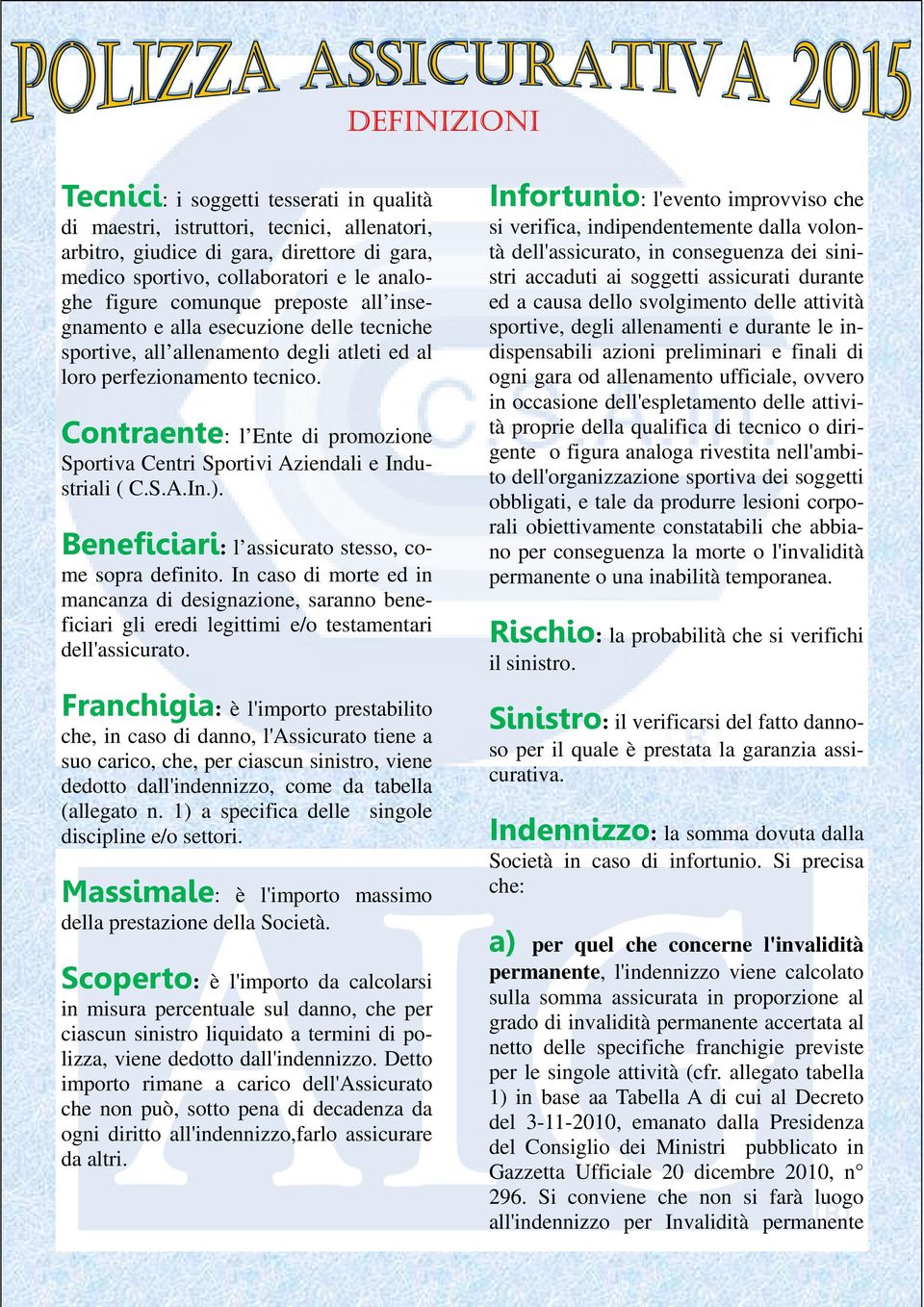 POLIZZA ASSICURATIVA 2015

DEFINIZIONI

Tecnici: i soggetti tesserati in qualità di maestri, istruttori, tecnici, allenatori, arbitro, giudice di gara, direttore di gara, medico sportivo, collaboratori e le analoghe figure comunque preposte all'insegnamento e alla esecuzione delle tecniche sportive, all'allenamento degli atleti ed al loro perfezionamento tecnico.

Contraente: l'Ente di promozione Sportiva Centri Sportivi Aziendali e Industriali ( C.S.A.In.).

Beneficiari: l'assicurato stesso, come sopra definito. In caso di morte ed in mancanza di designazione, saranno beneficiari gli eredi legittimi e/o testamentari dell'assicurato.

Franchigia: è l'importo prestabilito che, in caso di danno, l'Assicurato tiene a suo carico, che, per ciascun sinistro, viene dedotto dall'indennizzo, come da tabella (allegato n. 1) a specifica delle singole discipline e/o settori.

Massimale: è l'importo massimo della prestazione della Società.

Scoperto: è l'importo da calcolarsi in misura percentuale sul danno, che per ciascun sinistro liquidato a termini di polizza, viene dedotto dall'indennizzo. Detto importo rimane a carico dell'Assicurato che non può, sotto pena di decadenza da ogni diritto all'indennizzo,farlo assicurare da altri.

Infortunio: l'evento improvviso che si verifica, indipendentemente dalla volontà dell'assicurato, in conseguenza dei sinistri accaduti ai soggetti assicurati durante ed a causa dello svolgimento delle attività sportive, degli allenamenti e durante le indispensabili azioni preliminari e finali di ogni gara od allenamento ufficiale, ovvero in occasione dell'espletamento delle attività proprie della qualifica di tecnico o dirigente o figura analoga rivestita nell'ambito dell'organizzazione sportiva dei soggetti obbligati, e tale da produrre lesioni corporali obiettivamente constatabili che abbiano per conseguenza la morte o l'invalidità permanente o una inabilità temporanea.

Rischio: la probabilità che si verifichi il sinistro.

Sinistro: il verificarsi del fatto dannoso per il quale è prestata la garanzia assicurativa.

Indennizzo: la somma dovuta dalla Società in caso di infortunio. Si precisa che:

a) per quel che concerne l'invalidità permanente, l'indennizzo viene calcolato sulla somma assicurata in proporzione al grado di invalidità permanente accertata al netto delle specifiche franchigie previste per le singole attività (cfr. allegato tabella 1) in base aa Tabella A di cui al Decreto del 3-11-2010, emanato dalla Presidenza del Consiglio dei Ministri pubblicato in Gazzetta Ufficiale 20 dicembre 2010, n° 296. Si conviene che non si farà luogo all'indennizzo per Invalidità permanente